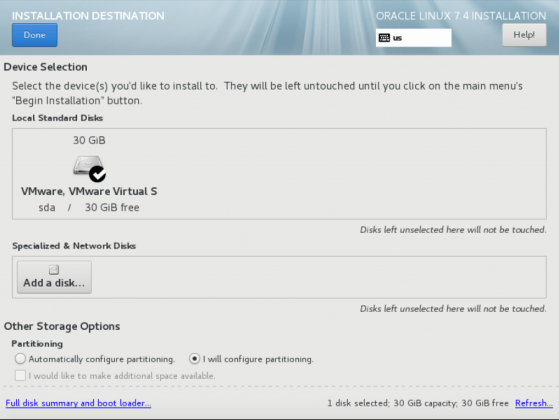 INSTALLATION DESTINATION

Done

ORACLE LINUX 7.4 INSTALLATION

us

Help!

Device Selection

Select the device(s) you'd like to install to. They will be left untouched until you click on the main menu's "Begin Installation" button.

Local Standard Disks

30 GiB

VMware, VMware Virtual S

sda / 30 GiB free

Disks left unselected here will not be touched.

Specialized & Network Disks

Add a disk...

Disks left unselected here will not be touched.

Other Storage Options

Partitioning

Automatically configure partitioning.

I will configure partitioning.

I would like to make additional space available.

Full disk summary and boot loader...

1 disk selected; 30 GiB capacity; 30 GiB free Refresh...